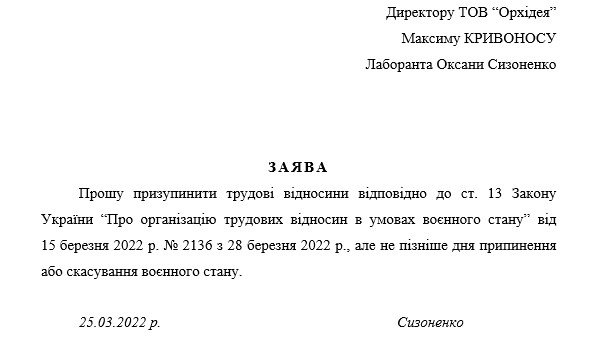 Директору ТОВ “Орхідея”
Максиму КРИВОНОСУ
Лаборанта Оксани Сизоненко

ЗАЯВА

Прошу призупинити трудові відносини відповідно до ст. 13 Закону України “Про організацію трудових відносин в умовах воєнного стану” від 15 березня 2022 р. № 2136 з 28 березня 2022 р., але не пізніше дня припинення або скасування воєнного стану.

25.03.2022 р.

Сизоненко